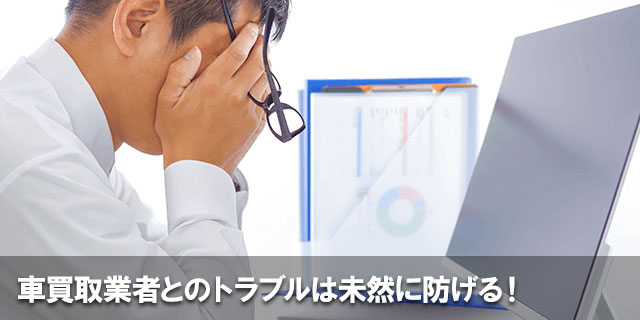 車買取業者とのトラブルは未然に防げる！